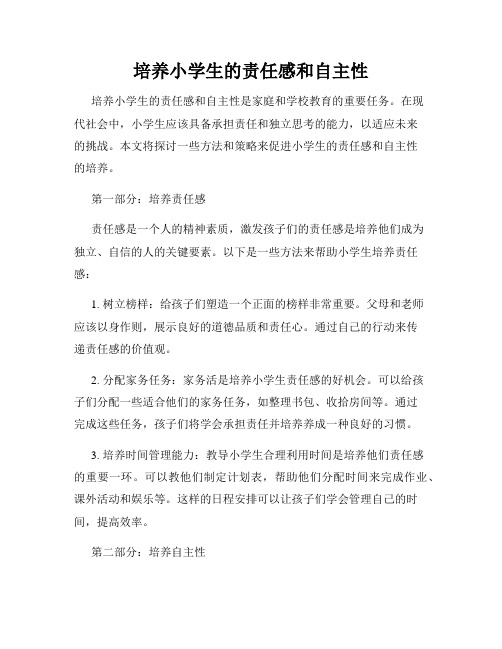 培养小学生的责任感和自主性

培养小学生的责任感和自主性是家庭和学校教育的重要任务。在现代社会中，小学生应该具备承担责任和独立思考的能力，以适应未来的挑战。本文将探讨一些方法和策略来促进小学生的责任感和自主性的培养。

第一部分：培养责任感

责任感是一个人的精神素质，激发孩子们的责任感是培养他们成为独立、自信的人的关键要素。以下是一些方法来帮助小学生培养责任感：

1. 树立榜样：给孩子们塑造一个正面的榜样非常重要。父母和老师应该以身作则，展示良好的道德品质和责任心。通过自己的行动来传递责任感的价值观。

2. 分配家务任务：家务活是培养小学生责任感的好机会。可以给孩子们分配一些适合他们的家务任务，如整理书包、收拾房间等。通过完成这些任务，孩子们将学会承担责任并培养养成一种良好的习惯。

3. 培养时间管理能力：教导小学生合理利用时间是培养他们责任感的重要一环。可以教他们制定计划表，帮助他们分配时间来完成作业、课外活动和娱乐等。这样的日程安排可以让孩子们学会管理自己的时间，提高效率。

第二部分：培养自主性